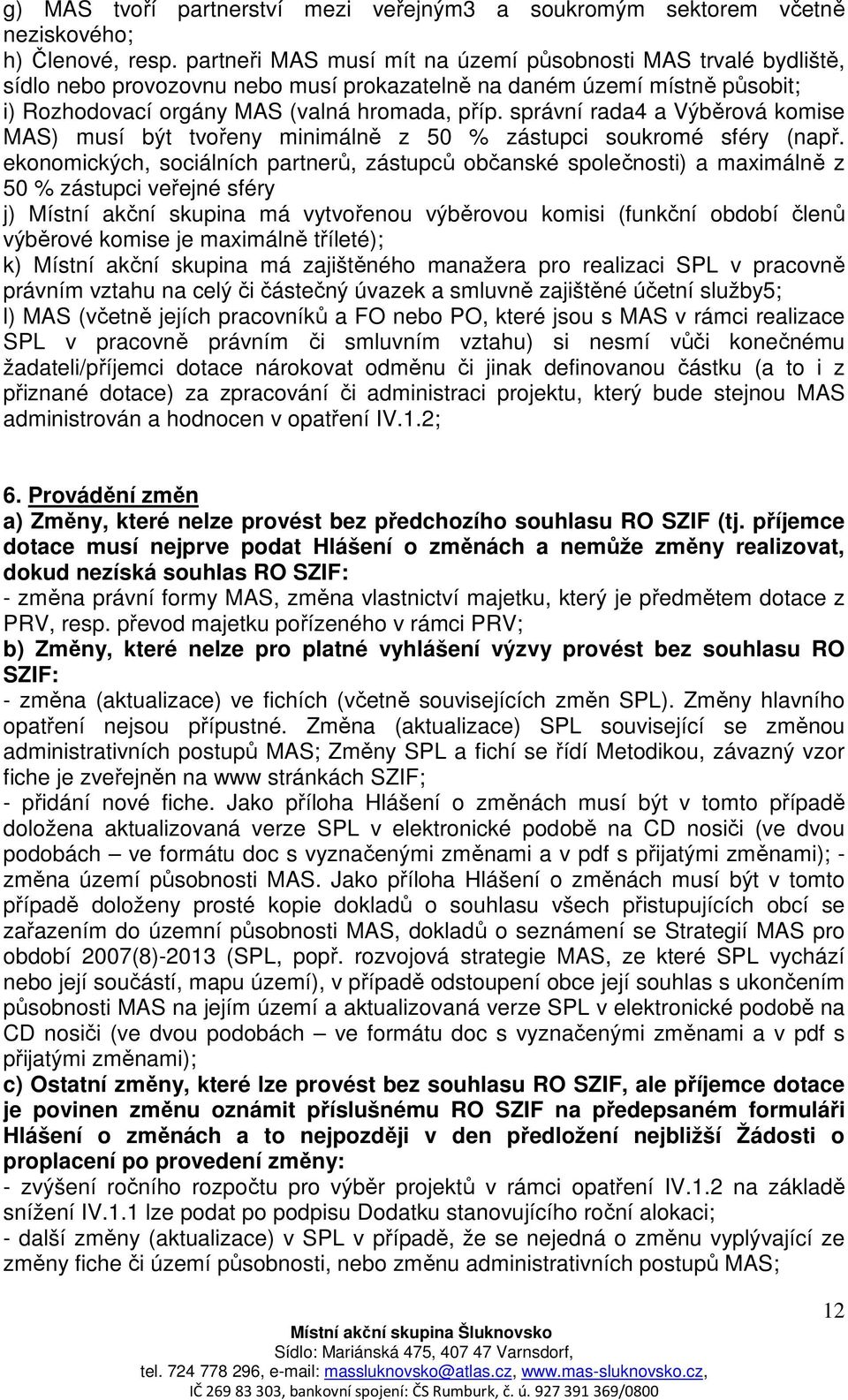 g) MAS tvoří partnerství mezi veřejným3 a soukromým sektorem včetně neziskového;
h) Členové, resp. partneři MAS musí mít na území působnosti MAS trvalé bydliště, sídlo nebo provozovnu nebo musí prokazatelně na daném území místně působit;
i) Rozhodovací orgány MAS (valná hromada, příp. správní rada4 a Výběrová komise MAS) musí být tvořeny minimálně z 50 % zástupci soukromé sféry (např. ekonomických, sociálních partnerů, zástupců občanské společnosti) a maximálně z 50 % zástupci veřejné sféry
j) Místní akční skupina má vytvořenou výběrovou komisi (funkční období členů výběrové komise je maximálně tříleté);
k) Místní akční skupina má zajištěného manažera pro realizaci SPL v pracovně právním vztahu na celý či částečný úvazek a smluvně zajištěné účetní služby5;
l) MAS (včetně jejích pracovníků a FO nebo PO, které jsou s MAS v rámci realizace SPL v pracovně právním či smluvním vztahu) si nesmí vůči konečnému žadateli/příjemci dotace nárokovat odměnu či jinak definovanou částku (a to i z přiznané dotace) za zpracování či administraci projektu, který bude stejnou MAS administrován a hodnocen v opatření IV.1.2;

6. Provádění změn
a) Změny, které nelze provést bez předchozího souhlasu RO SZIF (tj. příjemce dotace musí nejprve podat Hlášení o změnách a nemůže změny realizovat, dokud nezíská souhlas RO SZIF:
- změna právní formy MAS, změna vlastnictví majetku, který je předmětem dotace z PRV, resp. převod majetku pořízeného v rámci PRV;
b) Změny, které nelze pro platné vyhlášení výzvy provést bez souhlasu RO SZIF:
- změna (aktualizace) ve fichích (včetně souvisejících změn SPL). Změny hlavního opatření nejsou přípustné. Změna (aktualizace) SPL související se změnou administrativních postupů MAS; Změny SPL a fichí se řídí Metodikou, závazný vzor fiche je zveřejněn na www stránkách SZIF;
- přidání nové fiche. Jako příloha Hlášení o změnách musí být v tomto případě doložena aktualizovaná verze SPL v elektronické podobě na CD nosiči (ve dvou podobách – ve formátu doc s vyznačenými změnami a v pdf s přijatými změnami); - změna území působnosti MAS. Jako příloha Hlášení o změnách musí být v tomto případě doloženy prosté kopie dokladů o souhlasu všech přistupujících obcí se zařazením do územní působnosti MAS, dokladů o seznámení se Strategií MAS pro období 2007(8)-2013 (SPL, popř. rozvojová strategie MAS, ze které SPL vychází nebo její součástí, mapu území), v případě odstoupení obce její souhlas s ukončením působnosti MAS na jejím území a aktualizovaná verze SPL v elektronické podobě na CD nosiči (ve dvou podobách – ve formátu doc s vyznačenými změnami a v pdf s přijatými změnami);
c) Ostatní změny, které lze provést bez souhlasu RO SZIF, ale příjemce dotace je povinen změnu oznámit příslušnému RO SZIF na předepsaném formuláři Hlášení o změnách a to nejpozději v den předložení nejbližší Žádosti o proplacení po provedení změny:
- zvýšení ročního rozpočtu pro výběr projektů v rámci opatření IV.1.2 na základě snížení IV.1.1 lze podat po podpisu Dodatku stanovujícího roční alokaci;
- další změny (aktualizace) v SPL v případě, že se nejedná o změnu vyplývající ze změny fiche či území působnosti, nebo změnu administrativních postupů MAS;

12

Místní akční skupina Šluknovsko
Sídlo: Mariánská 475, 407 47 Varnsdorf,
tel. 724 778 296, e-mail: massluknovsko@atlas.cz, www.mas-sluknovsko.cz,
IČ 269 83 303, bankovní spojení: ČS Rumburk, č. ú. 927 391 369/0800